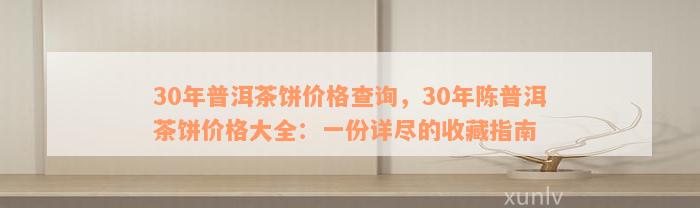 30年普洱茶饼价格查询，30年陈普洱茶饼价格大全：一份详尽的收藏指南

xunlv